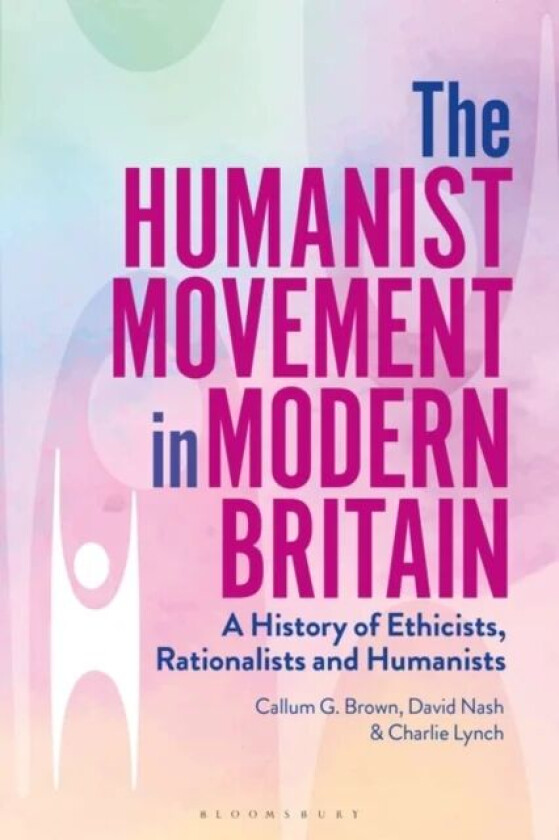 The
HUMANIST
MOVEMENT
in MODERN
BRITAIN

A History of Ethicists, Rationalists and Humanists

Callum G. Brown, David Nash & Charlie Lynch

BLOOMSBURY